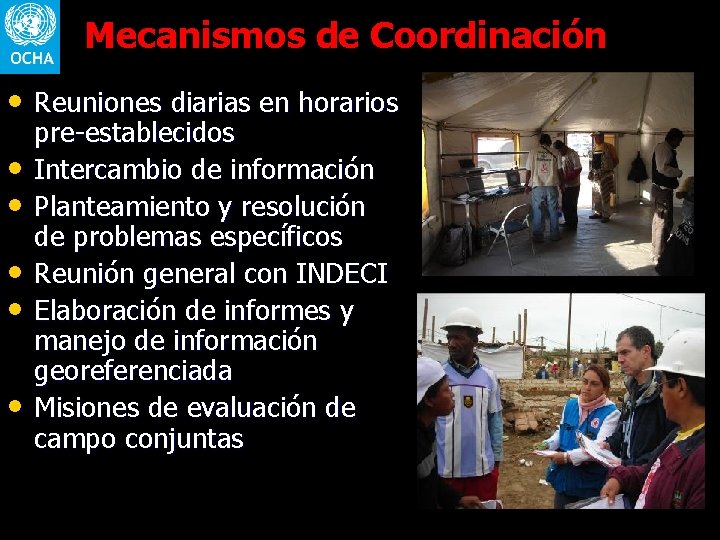 OCHA

Mecanismos de Coordinación

• Reuniones diarias en horarios pre-establecidos
• Intercambio de información
• Planteamiento y resolución de problemas específicos
• Reunión general con INDECI
• Elaboración de informes y manejo de información georeferenciada
• Misiones de evaluación de campo conjuntas